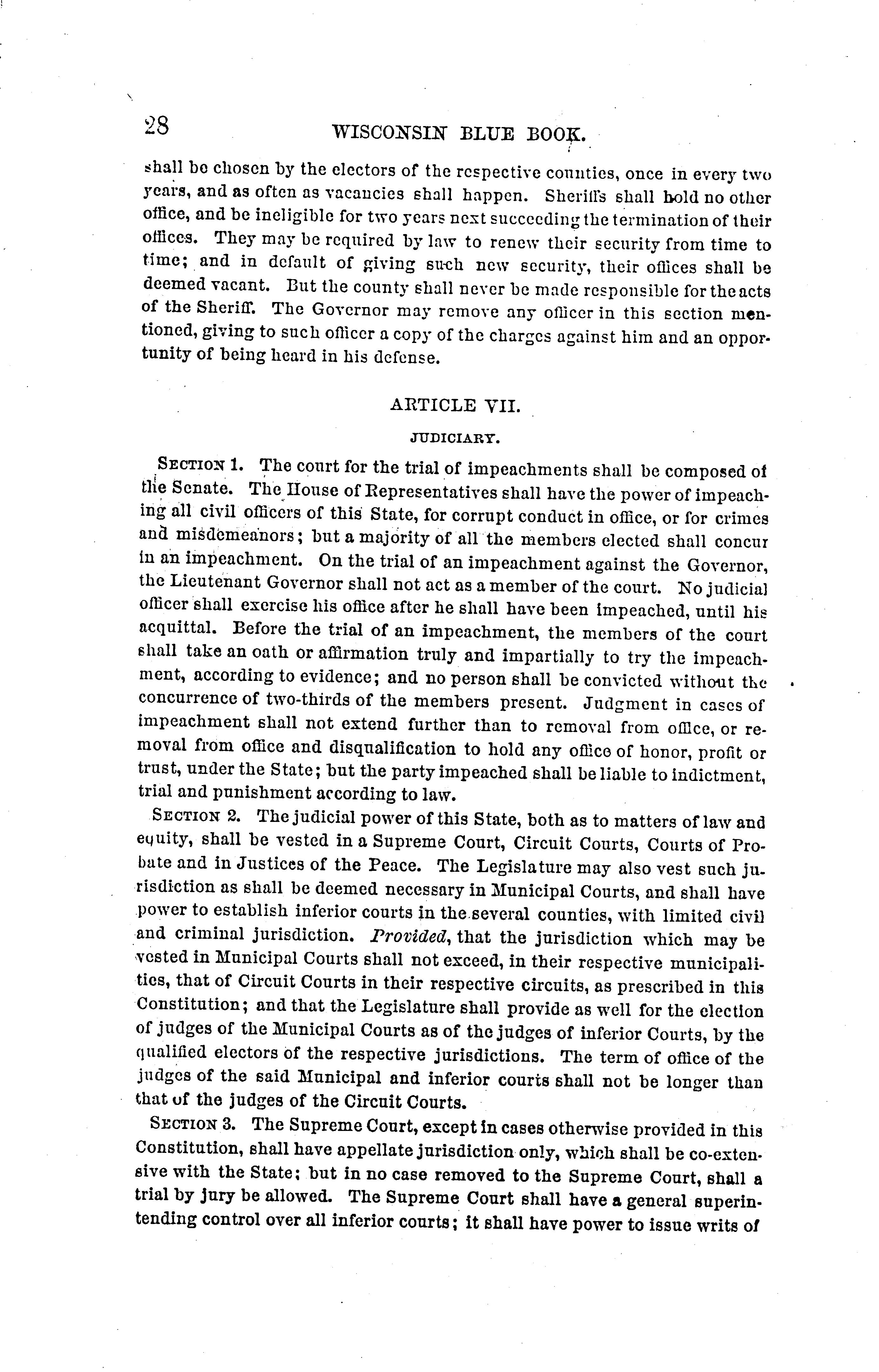 28 WISCONSIN BLUE BOOK.

shall be chosen by the electors of the respective counties, once in every two years, and as often as vacancies shall happen. Sheriffs shall hold no other office, and be ineligible for two years next succeeding the termination of their offices. They may be required by law to renew their security from time to time; and in default of giving such new security, their offices shall be deemed vacant. But the county shall never be made responsible for the acts of the Sheriff. The Governor may remove any officer in this section mentioned, giving to such officer a copy of the charges against him and an opportunity of being heard in his defense.

ARTICLE VII.

JUDICIARY.

SECTION 1. The court for the trial of impeachments shall be composed of the Senate. The House of Representatives shall have the power of impeaching all civil officers of this State, for corrupt conduct in office, or for crimes and misdemeanors; but a majority of all the members elected shall concur in an impeachment. On the trial of an impeachment against the Governor, the Lieutenant Governor shall not act as a member of the court. No judicial officer shall exercise his office after he shall have been impeached, until his acquittal. Before the trial of an impeachment, the members of the court shall take an oath or affirmation truly and impartially to try the impeachment, according to evidence; and no person shall be convicted without the concurrence of two-thirds of the members present. Judgment in cases of impeachment shall not extend further than to removal from office, or removal from office and disqualification to hold any office of honor, profit or trust, under the State; but the party impeached shall be liable to indictment, trial and punishment according to law.

SECTION 2. The judicial power of this State, both as to matters of law and equity, shall be vested in a Supreme Court, Circuit Courts, Courts of Probate and in Justices of the Peace. The Legislature may also vest such jurisdiction as shall be deemed necessary in Municipal Courts, and shall have power to establish inferior courts in the several counties, with limited civil and criminal jurisdiction. Provided, that the jurisdiction which may be vested in Municipal Courts shall not exceed, in their respective municipalities, that of Circuit Courts in their respective circuits, as prescribed in this Constitution; and that the Legislature shall provide as well for the election of judges of the Municipal Courts as of the judges of inferior Courts, by the qualified electors of the respective jurisdictions. The term of office of the judges of the said Municipal and inferior courts shall not be longer than that of the judges of the Circuit Courts.

SECTION 3. The Supreme Court, except in cases otherwise provided in this Constitution, shall have appellate jurisdiction only, which shall be co-extensive with the State; but in no case removed to the Supreme Court, shall a trial by jury be allowed. The Supreme Court shall have a general superintending control over all inferior courts; it shall have power to issue writs of